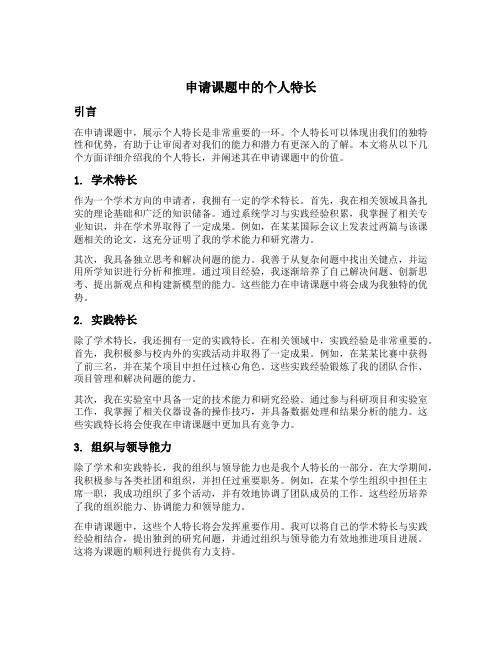 申请课题中的个人特长

引言

在申请课题中，展示个人特长是非常重要的一环。个人特长可以体现出我们的独特性和优势，有助于让审阅者对我们的能力和潜力有更深入的了解。本文将从以下几个方面详细介绍我的个人特长，并阐述其在申请课题中的价值。

1. 学术特长

作为一个学术方向的申请者，我拥有一定的学术特长。首先，我在相关领域具备扎实的理论基础和广泛的知识储备。通过系统学习与实践经验积累，我掌握了相关专业知识，并在学术界取得了一定成果。例如，在某某国际会议上发表过两篇与该课题相关的论文，这充分证明了我的学术能力和研究潜力。

其次，我具备独立思考和解决问题的能力。我善于从复杂问题中找出关键点，并运用所学知识进行分析和推理。通过项目经验，我逐渐培养了自己解决问题、创新思考、提出新观点和构建新模型的能力。这些能力在申请课题中将会成为我独特的优势。

2. 实践特长

除了学术特长，我还拥有一定的实践特长。在相关领域中，实践经验是非常重要的。首先，我积极参与校内外的实践活动并取得了一定成果。例如，在某某比赛中获得了前三名，并在某个项目中担任过核心角色。这些实践经验锻炼了我的团队合作、项目管理和解决问题的能力。

其次，我在实验室中具备一定的技术能力和研究经验。通过参与科研项目和实验室工作，我掌握了相关仪器设备的操作技巧，并具备数据处理和结果分析的能力。这些实践特长将会使我在申请课题中更加具有竞争力。

3. 组织与领导能力

除了学术和实践特长，我的组织与领导能力也是我个人特长的一部分。在大学期间，我积极参与各类社团和组织，并担任过重要职务。例如，在某个学生组织中担任主席一职，我成功组织了多个活动，并有效地协调了团队成员的工作。这些经历培养了我的组织能力、协调能力和领导能力。

在申请课题中，这些个人特长将会发挥重要作用。我可以将自己的学术特长与实践经验相结合，提出独到的研究问题，并通过组织与领导能力有效地推进项目进展。这将为课题的顺利进行提供有力支持。